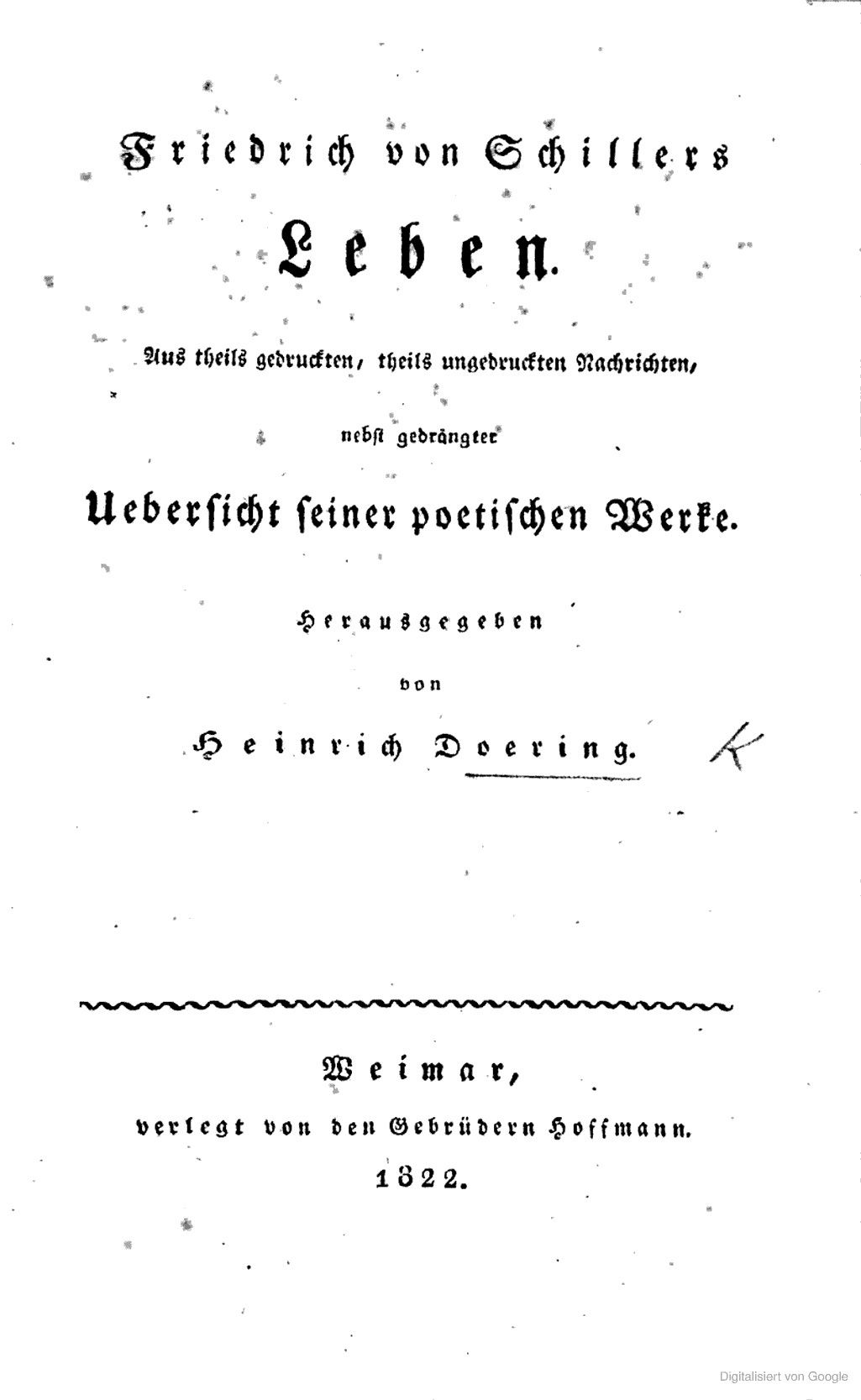 Friedrich von Schillers

Leben.

Aus theils gedruckten, theils ungedruckten Nachrichten,

nebst gedrängter

Uebersicht seiner poetischen Werke.

Herausgegeben

von

Heinrich Doering.

K

Weimar,

verlegt von den Gebrüdern Hoffmann.

1822.

Digitalisiert von Google